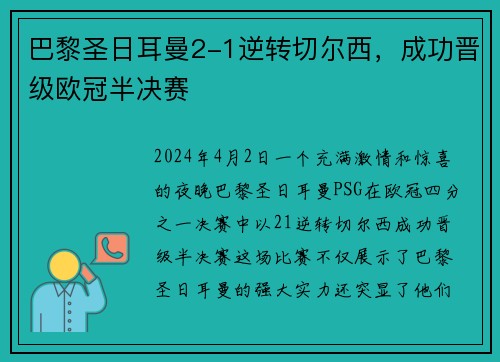 巴黎圣日耳曼2-1逆转切尔西，成功晋级欧冠半决赛

2024年4月2日一个充满激情和惊喜的夜晚巴黎圣日耳曼PSG在欧冠四分之一决赛中以21逆转切尔西成功晋级半决赛这场比赛不仅展示了巴黎圣日耳曼的强大实力还突显了他们